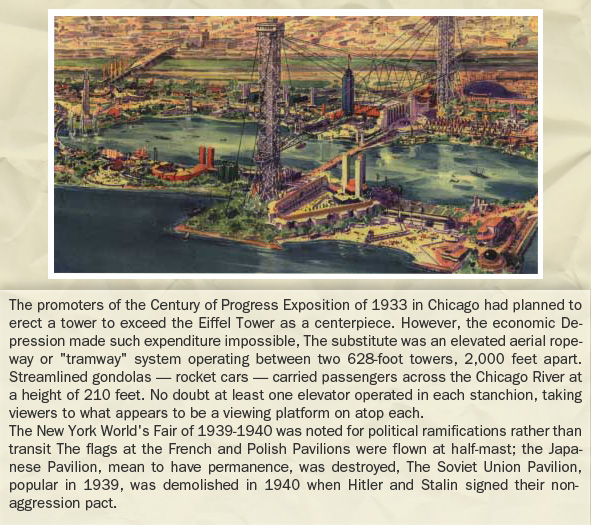 The promoters of the Century of Progress Exposition of 1933 in Chicago had planned to erect a tower to exceed the Eiffel Tower as a centerpiece. However, the economic Depression made such expenditure impossible, The substitute was an elevated aerial ropeway or "tramway" system operating between two 628-foot towers, 2,000 feet apart. Streamlined gondolas — rocket cars — carried passengers across the Chicago River at a height of 210 feet. No doubt at least one elevator operated in each stanchion, taking viewers to what appears to be a viewing platform on atop each.

The New York World's Fair of 1939-1940 was noted for political ramifications rather than transit The flags at the French and Polish Pavilions were flown at half-mast; the Japanese Pavilion, mean to have permanence, was destroyed, The Soviet Union Pavilion, popular in 1939, was demolished in 1940 when Hitler and Stalin signed their non-aggression pact.